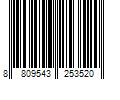 8 809543 253520